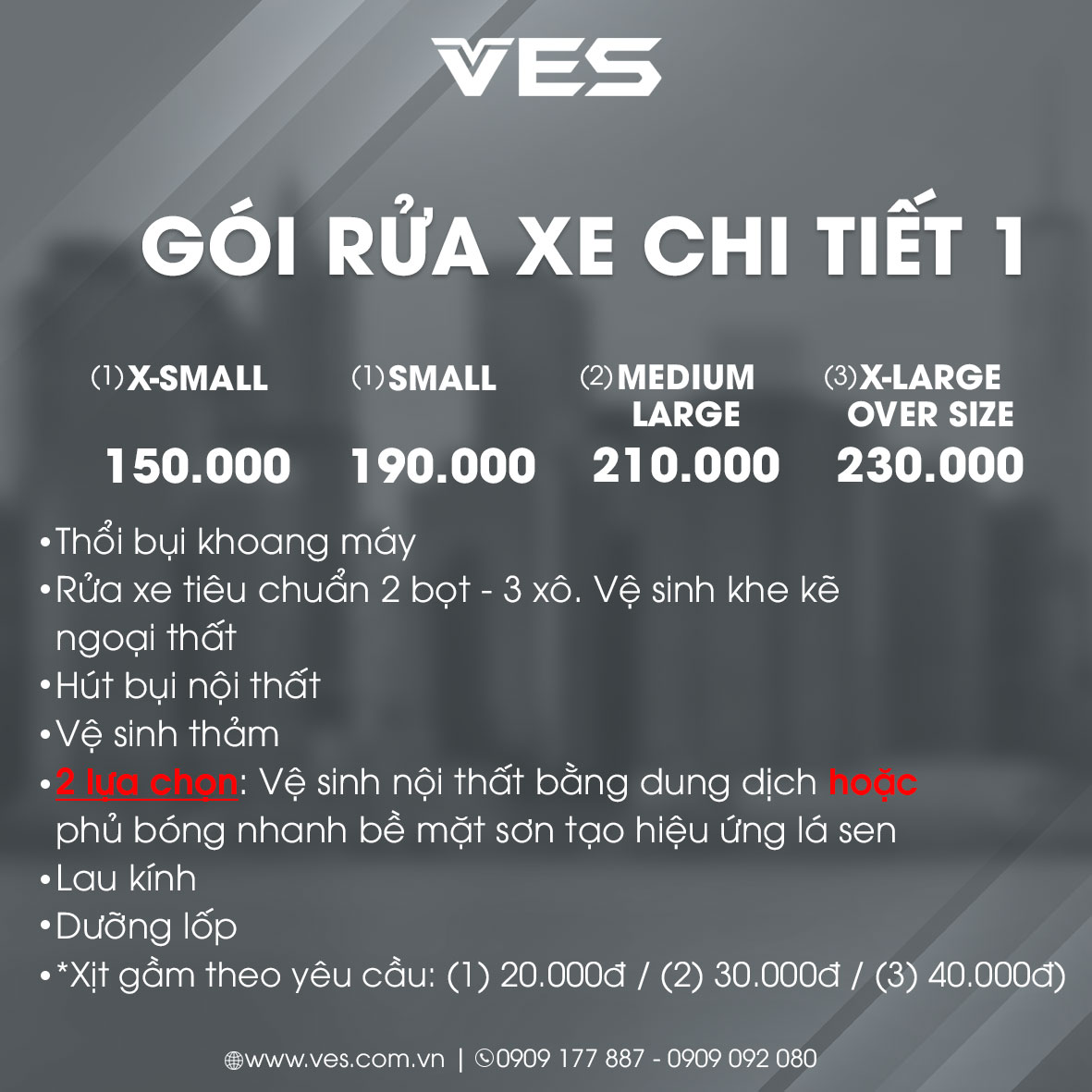 VES

GÓI RỬA XE CHI TIẾT 1

(1)X-SMALL
150.000

(1)SMALL
190.000

(2)MEDIUM LARGE
210.000

(3)X-LARGE OVER SIZE
230.000

• Thổi bụi khoang máy
• Rửa xe tiêu chuẩn 2 bọt - 3 xô. Vệ sinh khe kẽ ngoại thất
• Hút bụi nội thất
• Vệ sinh thảm
• 2 lựa chọn: Vệ sinh nội thất bằng dung dịch hoặc phủ bóng nhanh bề mặt sơn tạo hiệu ứng lá sen
• Lau kính
• Dưỡng lốp
• *Xịt gầm theo yêu cầu: (1) 20.000đ / (2) 30.000đ / (3) 40.000đ)

www.ves.com.vn | 0909 177 887 - 0909 092 080